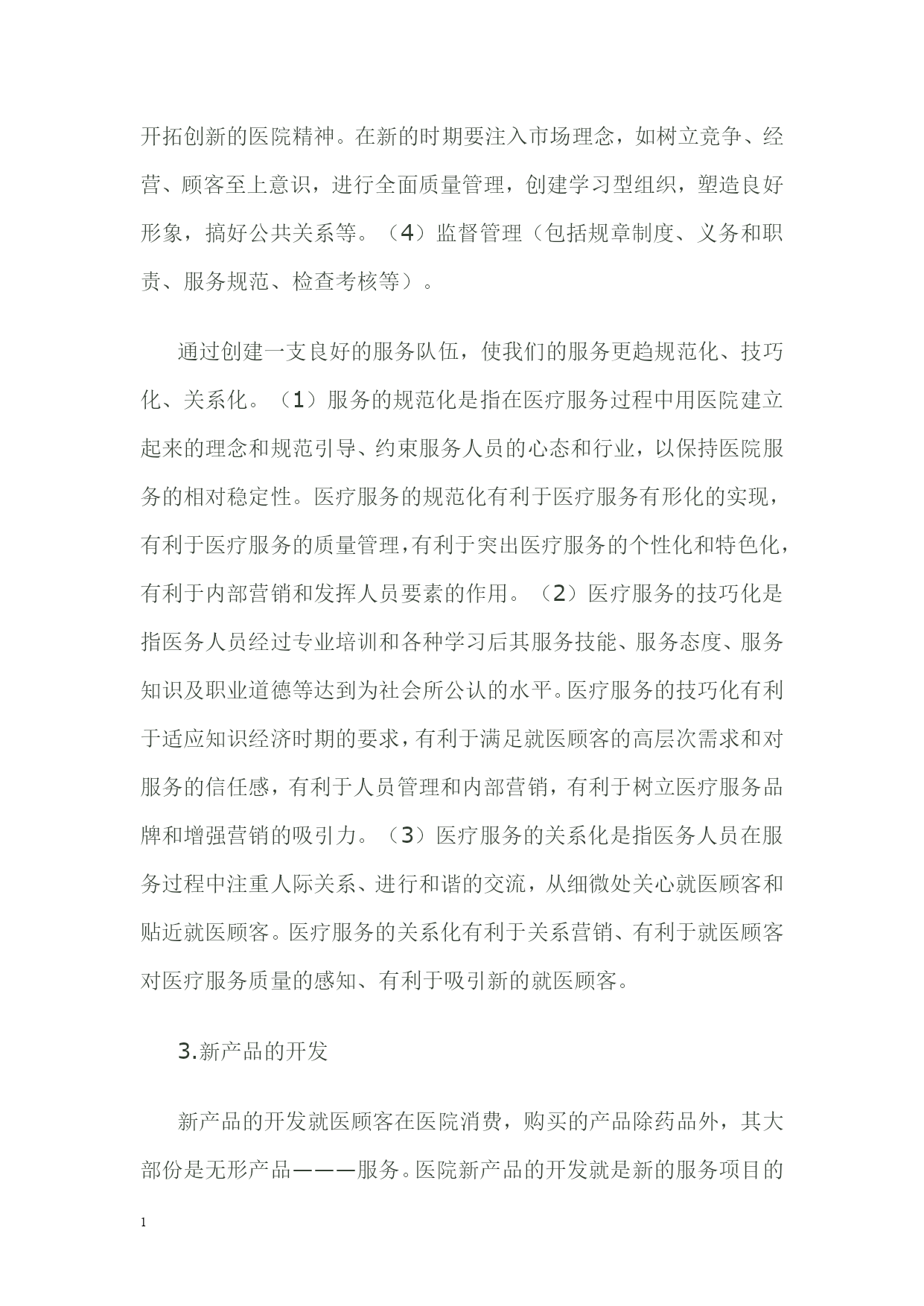 开拓创新的医院精神。在新的时期要注入市场理念，如树立竞争、经营、顾客至上意识，进行全面质量管理，创建学习型组织，塑造良好形象，搞好公共关系等。（4）监督管理（包括规章制度、义务和职责、服务规范、检查考核等）。

通过创建一支良好的服务队伍，使我们的服务更趋规范化、技巧化、关系化。（1）服务的规范化是指在医疗服务过程中用医院建立起来的理念和规范引导、约束服务人员的心态和行业，以保持医院服务的相对稳定性。医疗服务的规范化有利于医疗服务有形化的实现，有利于医疗服务的质量管理，有利于突出医疗服务的个性化和特色化，有利于内部营销和发挥人员要素的作用。（2）医疗服务的技巧化是指医务人员经过专业培训和各种学习后其服务技能、服务态度、服务知识及职业道德等达到为社会所公认的水平。医疗服务的技巧化有利于适应知识经济时期的要求，有利于满足就医顾客的高层次需求和对服务的信任感，有利于人员管理和内部营销，有利于树立医疗服务品牌和增强营销的吸引力。（3）医疗服务的关系化是指医务人员在服务过程中注重人际关系、进行和谐的交流，从细微处关心就医顾客和贴近就医顾客。医疗服务的关系化有利于关系营销、有利于就医顾客对医疗服务质量的感知、有利于吸引新的就医顾客。

3.新产品的开发

新产品的开发就医顾客在医院消费，购买的产品除药品外，其大部份是无形产品———服务。医院新产品的开发就是新的服务项目的

1